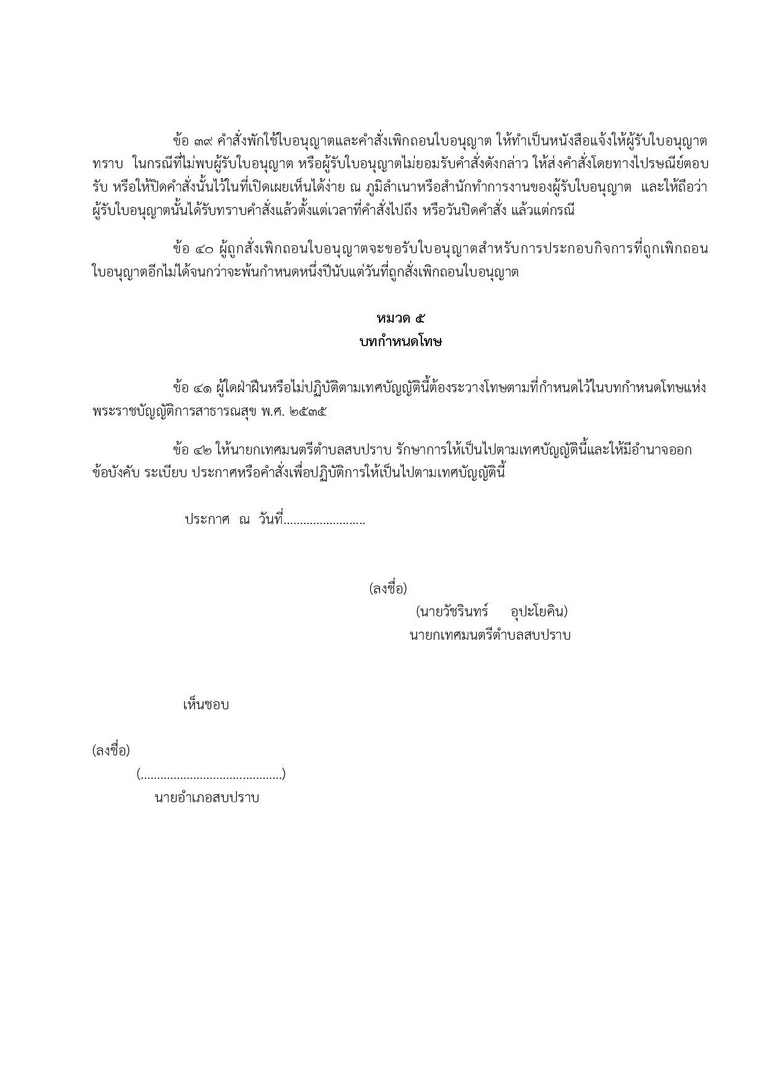 ข้อ ๓๙ คำสั่งพักใช้ใบอนุญาตและคำสั่งเพิกถอนใบอนุญาต ให้ทำเป็นหนังสือแจ้งให้ผู้รับใบอนุญาตทราบ ในกรณีที่ไม่พบผู้รับใบอนุญาต หรือผู้รับใบอนุญาตไม่ยอมรับคำสั่งดังกล่าว ให้ส่งคำสั่งโดยทางไปรษณีย์ตอบรับ หรือให้ปิดคำสั่งนั้นไว้ในที่เปิดเผยเห็นได้ง่าย ณ ภูมิลำเนาหรือสำนักทำการงานของผู้รับใบอนุญาต และให้ถือว่าผู้รับใบอนุญาตนั้นได้รับทราบคำสั่งแล้วตั้งแต่เวลาที่คำสั่งไปถึง หรือวันปิดคำสั่ง แล้วแต่กรณี

ข้อ ๔๐ ผู้ถูกสั่งเพิกถอนใบอนุญาตจะขอรับใบอนุญาตสำหรับการประกอบกิจการที่ถูกเพิกถอนใบอนุญาตอีกไม่ได้จนกว่าจะพ้นกำหนดหนึ่งปีนับแต่วันที่ถูกสั่งเพิกถอนใบอนุญาต

หมวด ๕
บทกำหนดโทษ

ข้อ ๔๑ ผู้ใดฝ่าฝืนหรือไม่ปฏิบัติตามเทศบัญญัตินี้ต้องระวางโทษตามที่กำหนดไว้ในบทกำหนดโทษแห่งพระราชบัญญัติการสาธารณสุข พ.ศ. ๒๕๓๕

ข้อ ๔๒ ให้นายกเทศมนตรีตำบลสบปราบ รักษาการให้เป็นไปตามเทศบัญญัตินี้และให้มีอำนาจออกข้อบังคับ ระเบียบ ประกาศหรือคำสั่งเพื่อปฏิบัติการให้เป็นไปตามเทศบัญญัตินี้

ประกาศ ณ วันที่.........................

(ลงชื่อ)
(นายวัชรินทร์ อุปะโยคิน)
นายกเทศมนตรีตำบลสบปราบ

เห็นชอบ

(ลงชื่อ)
(...........................................)
นายอำเภอสบปราบ